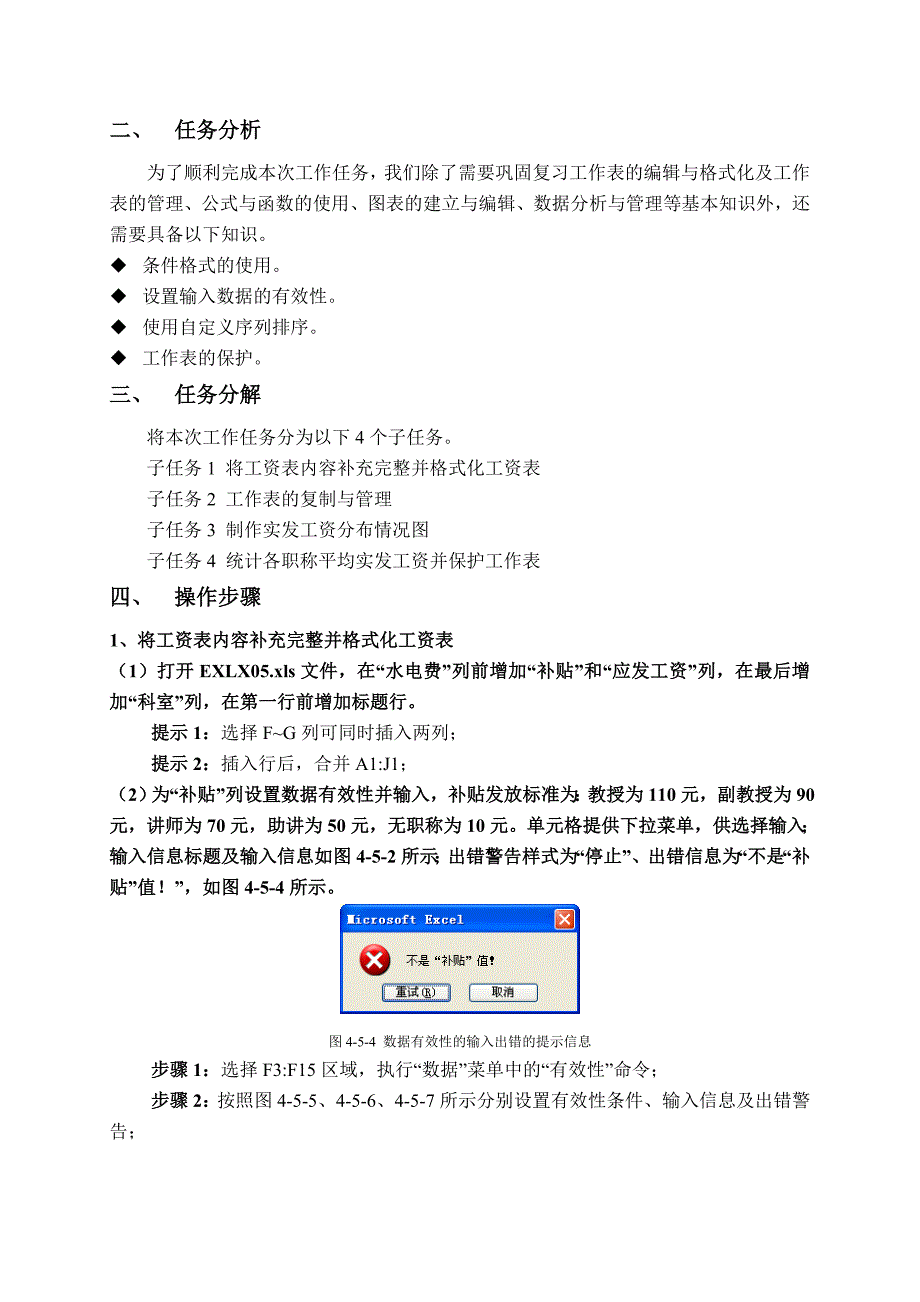 二、　任务分析

为了顺利完成本次工作任务，我们除了需要巩固复习工作表的编辑与格式化及工作表的管理、公式与函数的使用、图表的建立与编辑、数据分析与管理等基本知识外，还需要具备以下知识。

◆ 条件格式的使用。
◆ 设置输入数据的有效性。
◆ 使用自定义序列排序。
◆ 工作表的保护。

三、　任务分解

将本次工作任务分为以下 4 个子任务。
子任务 1 将工资表内容补充完整并格式化工资表
子任务 2 工作表的复制与管理
子任务 3 制作实发工资分布情况图
子任务 4 统计各职称平均实发工资并保护工作表

四、　操作步骤

1、将工资表内容补充完整并格式化工资表
（1）打开 EXLX05.xls 文件，在“水电费”列前增加“补贴”和“应发工资”列，在最后增加“科室”列，在第一行前增加标题行。
提示 1：选择 F~G 列可同时插入两列；
提示 2：插入行后，合并 A1:J1；
（2）为“补贴”列设置数据有效性并输入，补贴发放标准为: 教授为 110 元，副教授为 90 元，讲师为 70 元，助讲为 50 元，无职称为 10 元。单元格提供下拉菜单，供选择输入; 输入信息标题及输入信息如图 4-5-2 所示; 出错警告样式为“停止”、出错信息为“不是“补贴”值！”，如图 4-5-4 所示。

Microsoft Excel
不是“补贴”值!
重试(R)　取消

图 4-5-4 数据有效性的输入出错的提示信息

步骤 1：选择 F3:F15 区域，执行“数据”菜单中的“有效性”命令；
步骤 2：按照图 4-5-5、4-5-6、4-5-7 所示分别设置有效性条件、输入信息及出错警告；